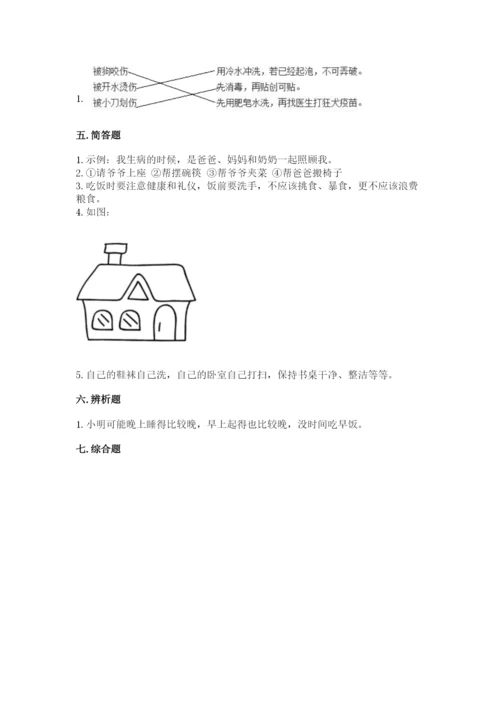 1.

被狗咬伤

被开水烫伤

被小刀划伤

用冷水冲洗，若已经起泡，不可弄破。

先消毒，再贴创可贴。

先用肥皂水洗，再找医生打狂犬疫苗。

五. 简答题

1. 示例：我生病的时候，是爸爸、妈妈和奶奶一起照顾我。
2. ①请爷爷上座 ②帮摆碗筷 ③帮爷爷夹菜 ④帮爸爸搬椅子
3. 吃饭时要注意健康和礼仪，饭前要洗手，不应该挑食、暴食，更不应该浪费粮食。
4. 如图：

5. 自己的鞋袜自己洗，自己的卧室自己打扫，保持书桌干净、整洁等等。

六. 辨析题

1. 小明可能晚上睡得比较晚，早上起得也比较晚，没时间吃早饭。

七. 综合题